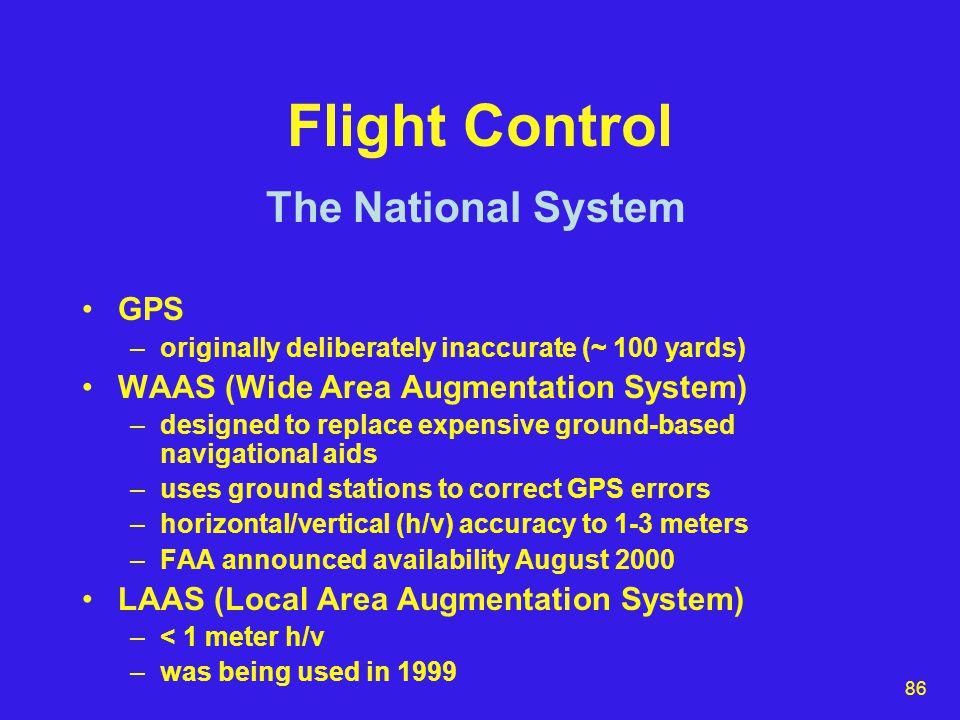 Flight Control

The National System

• GPS
– originally deliberately inaccurate (~ 100 yards)
• WAAS (Wide Area Augmentation System)
– designed to replace expensive ground-based navigational aids
– uses ground stations to correct GPS errors
– horizontal/vertical (h/v) accuracy to 1-3 meters
– FAA announced availability August 2000
• LAAS (Local Area Augmentation System)
– < 1 meter h/v
– was being used in 1999

86